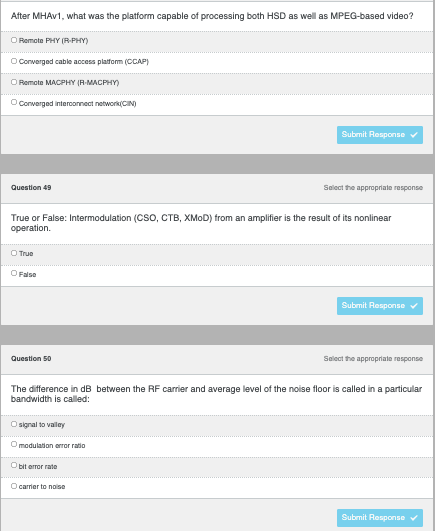 After MHAv1, what was the platform capable of processing both HSD as well as MPEG-based video?

Remote PHY (R-PHY)

Converged cable access platform (CCAP)

Remote MACPHY (R-MACPHY)

Converged interconnect network(CIN)

Submit Response

Question 49

Select the appropriate response

True or False: Intermodulation (CSO, CTB, XMoD) from an amplifier is the result of its nonlinear operation.

True

False

Submit Response

Question 50

Select the appropriate response

The difference in dB between the RF carrier and average level of the noise floor is called in a particular bandwidth is called:

signal to valley

modulation error ratio

bit error rate

carrier to noise

Submit Response